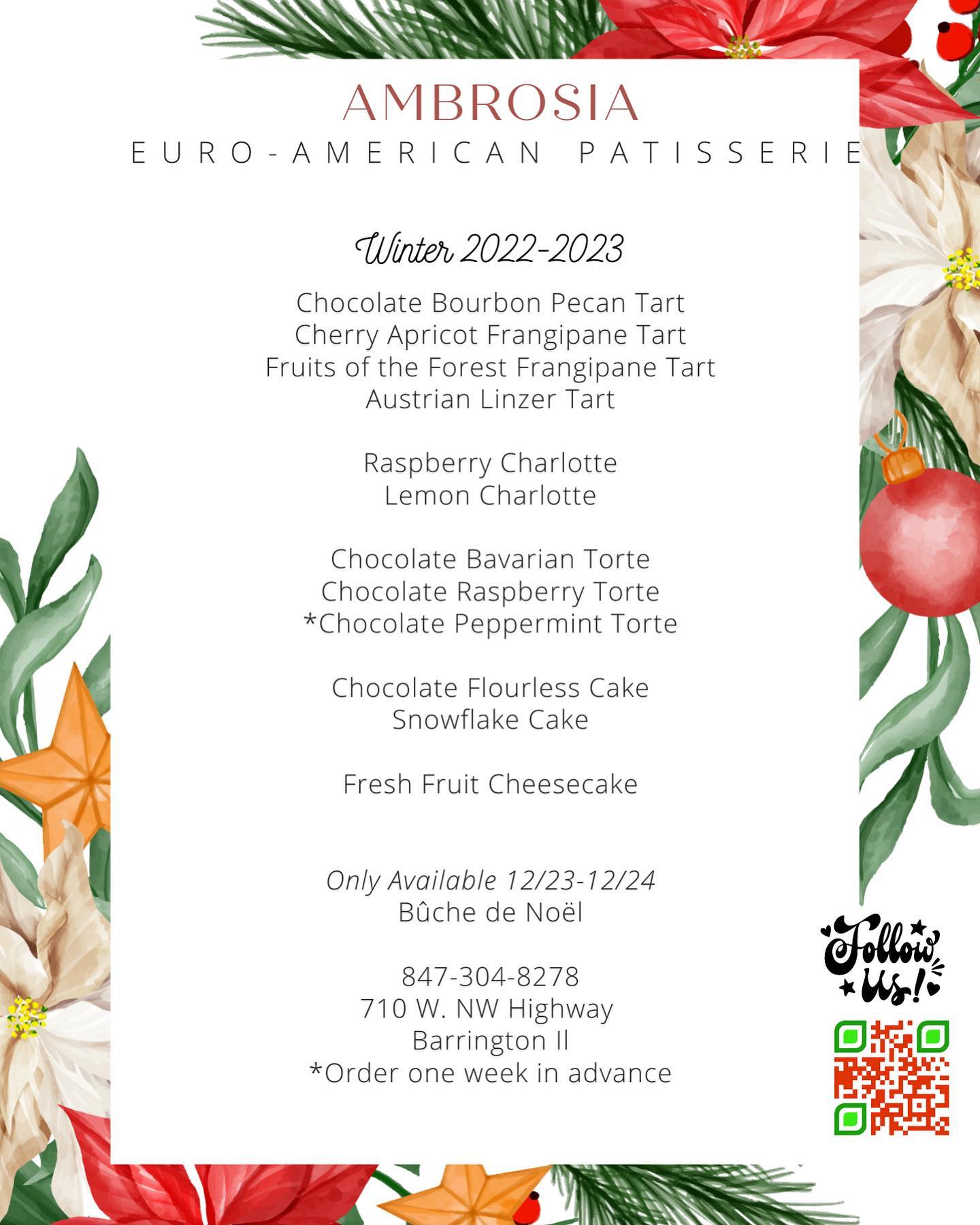 AMBROSIA
EURO-AMERICAN PATISSERIE

Winter 2022-2023

Chocolate Bourbon Pecan Tart
Cherry Apricot Frangipane Tart
Fruits of the Forest Frangipane Tart
Austrian Linzer Tart

Raspberry Charlotte
Lemon Charlotte

Chocolate Bavarian Torte
Chocolate Raspberry Torte
*Chocolate Peppermint Torte

Chocolate Flourless Cake
Snowflake Cake

Fresh Fruit Cheesecake

Only Available 12/23-12/24
Bûche de Noël

847-304-8278
710 W. NW Highway
Barrington Il
*Order one week in advance

Follow Us!